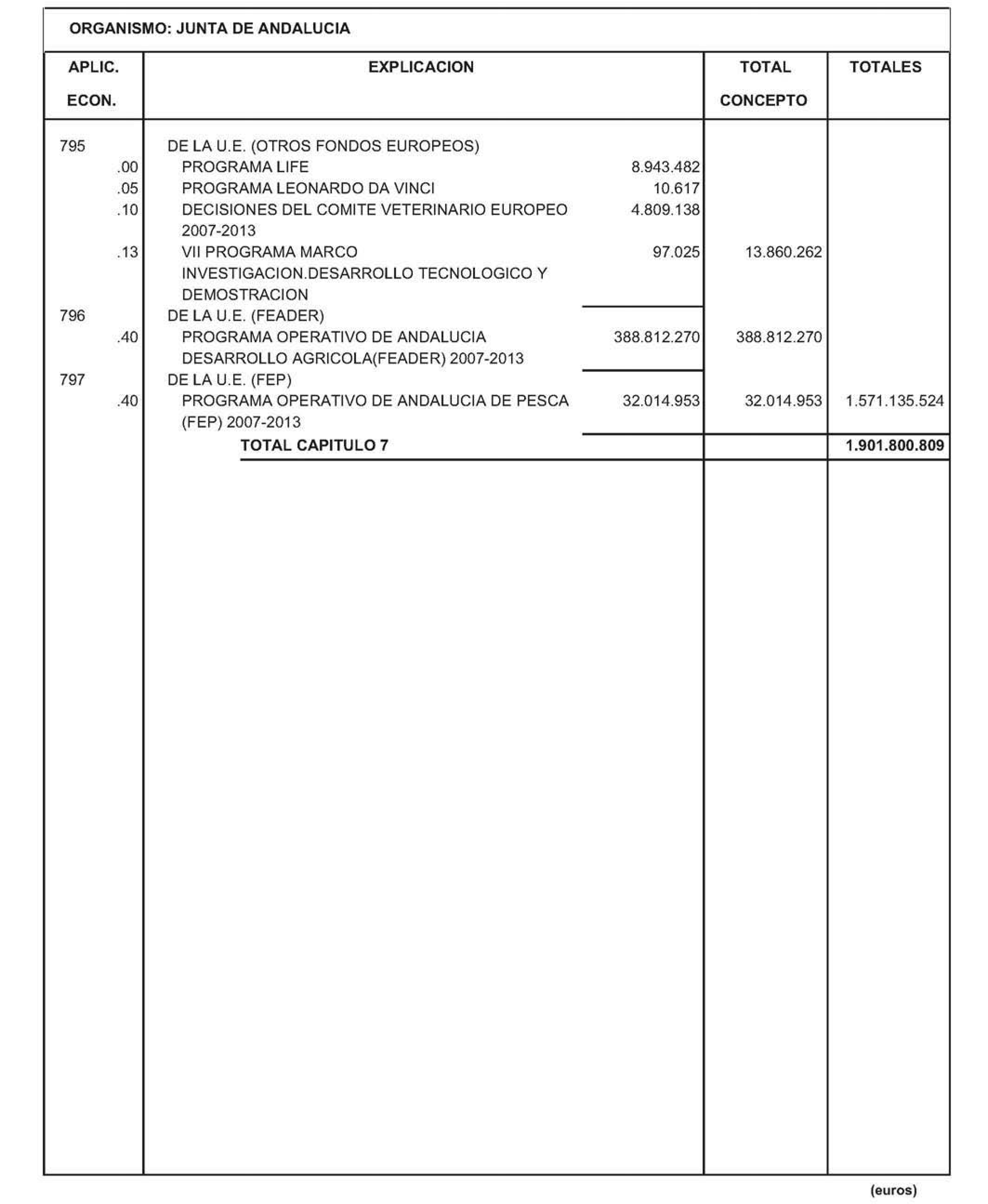 ORGANISMO: JUNTA DE ANDALUCIA

| APLIC. ECON. | EXPLICACION | | TOTAL CONCEPTO | TOTALES |
|---|---|---|---|---|
| 795 | DE LA U.E. (OTROS FONDOS EUROPEOS) | | | |
| .00 | PROGRAMA LIFE | 8.943.482 | | |
| .05 | PROGRAMA LEONARDO DA VINCI | 10.617 | | |
| .10 | DECISIONES DEL COMITE VETERINARIO EUROPEO 2007-2013 | 4.809.138 | | |
| .13 | VII PROGRAMA MARCO INVESTIGACION.DESARROLLO TECNOLOGICO Y DEMOSTRACION | 97.025 | 13.860.262 | |
| 796 | DE LA U.E. (FEADER) | | | |
| .40 | PROGRAMA OPERATIVO DE ANDALUCIA DESARROLLO AGRICOLA(FEADER) 2007-2013 | 388.812.270 | 388.812.270 | |
| 797 | DE LA U.E. (FEP) | | | |
| .40 | PROGRAMA OPERATIVO DE ANDALUCIA DE PESCA (FEP) 2007-2013 | 32.014.953 | 32.014.953 | 1.571.135.524 |
| | TOTAL CAPITULO 7 | | | 1.901.800.809 |

(euros)